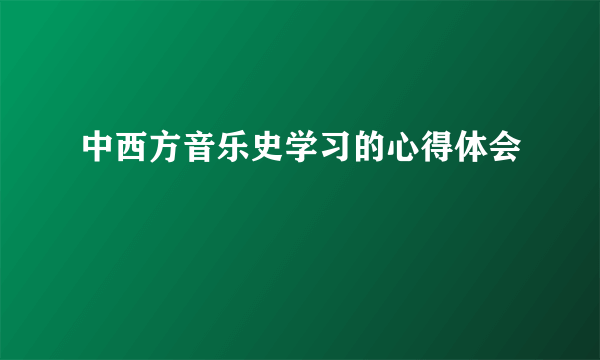 中西方音乐史学习的心得体会